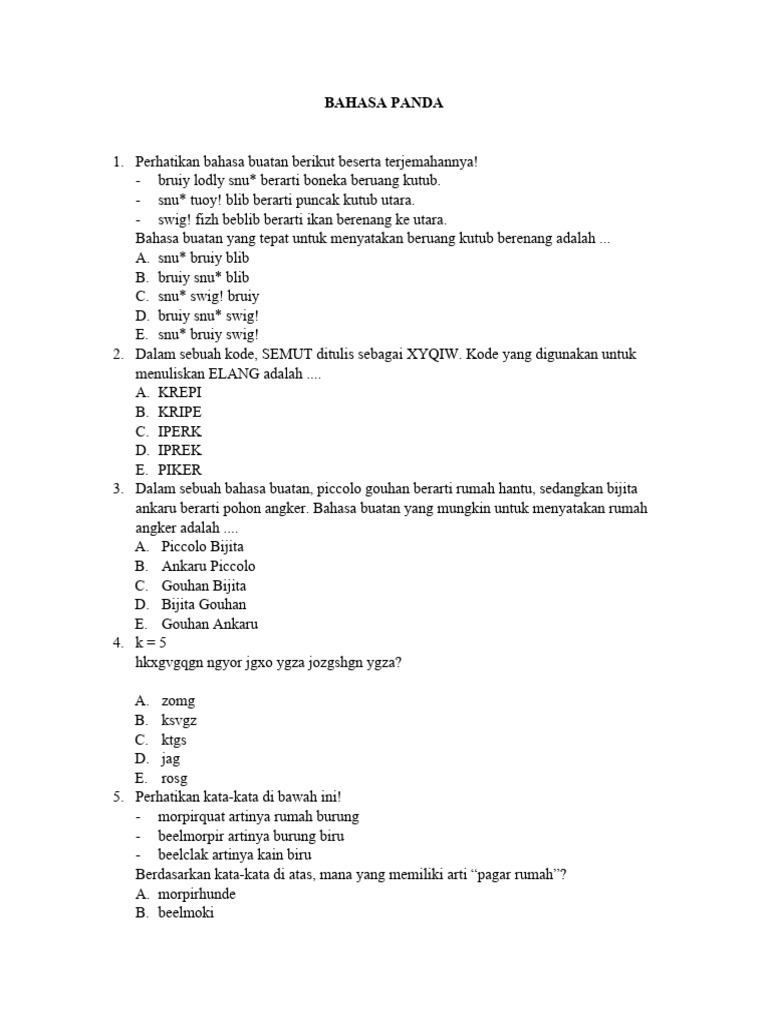 BAHASA PANDA

1. Perhatikan bahasa buatan berikut beserta terjemahannya!
- bruiy lodly snu* berarti boneka beruang kutub.
- snu* tuoy! blib berarti puncak kutub utara.
- swig! fizh beblib berarti ikan berenang ke utara.
Bahasa buatan yang tepat untuk menyatakan beruang kutub berenang adalah ...
A. snu* bruiy blib
B. bruiy snu* blib
C. snu* swig! bruiy
D. bruiy snu* swig!
E. snu* bruiy swig!
2. Dalam sebuah kode, SEMUT ditulis sebagai XYQIW. Kode yang digunakan untuk menuliskan ELANG adalah ....
A. KREPI
B. KRIPE
C. IPERK
D. IPREK
E. PIKER
3. Dalam sebuah bahasa buatan, piccolo gouhan berarti rumah hantu, sedangkan bijita ankaru berarti pohon angker. Bahasa buatan yang mungkin untuk menyatakan rumah angker adalah ....
A. Piccolo Bijita
B. Ankaru Piccolo
C. Gouhan Bijita
D. Bijita Gouhan
E. Gouhan Ankaru
4. k = 5
hkxgvgqgn ngyor jgxo ygza jozgshgn ygza?

A. zomg
B. ksvgz
C. ktgs
D. jag
E. rosg
5. Perhatikan kata-kata di bawah ini!
- morpirquat artinya rumah burung
- beelmorpir artinya burung biru
- beelclak artinya kain biru
Berdasarkan kata-kata di atas, mana yang memiliki arti “pagar rumah”?
A. morpirhunde
B. beelmoki